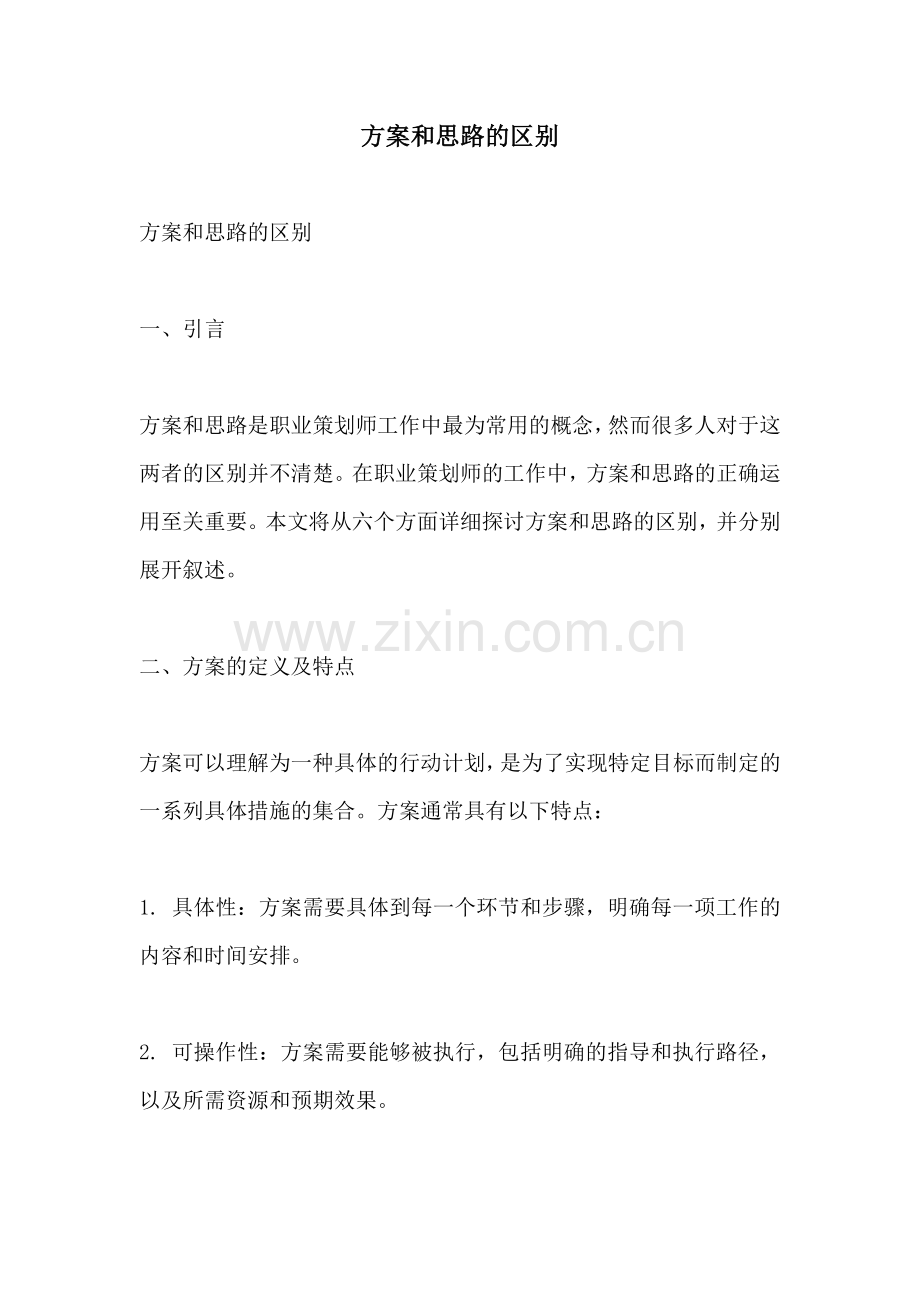 方案和思路的区别

方案和思路的区别

一、引言

方案和思路是职业策划师工作中最为常用的概念，然而很多人对于这两者的区别并不清楚。在职业策划师的工作中，方案和思路的正确运用至关重要。本文将从六个方面详细探讨方案和思路的区别，并分别展开叙述。

www.zixin.com.cn

二、方案的定义及特点

方案可以理解为一种具体的行动计划，是为了实现特定目标而制定的一系列具体措施的集合。方案通常具有以下特点：

1. 具体性：方案需要具体到每一个环节和步骤，明确每一项工作的内容和时间安排。

2. 可操作性：方案需要能够被执行，包括明确的指导和执行路径，以及所需资源和预期效果。